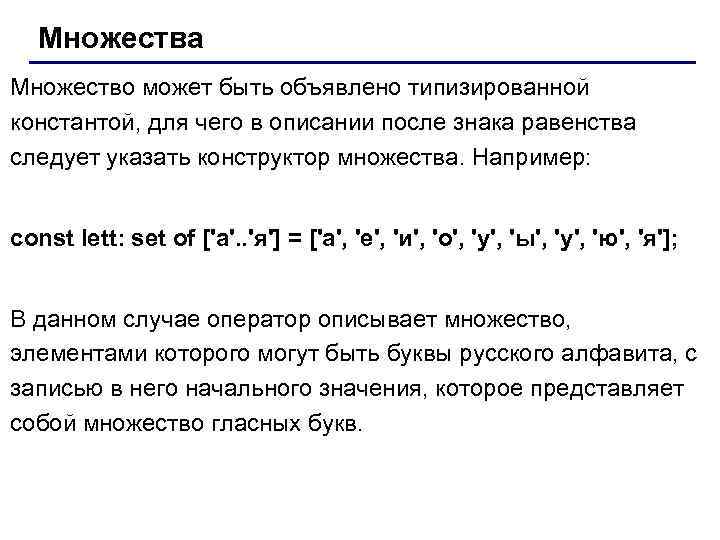 Множества

Множество может быть объявлено типизированной константой, для чего в описании после знака равенства следует указать конструктор множества. Например:

const lett: set of ['а'..'я'] = ['а', 'е', 'и', 'о', 'у', 'ы', 'у', 'ю', 'я'];

В данном случае оператор описывает множество, элементами которого могут быть буквы русского алфавита, с записью в него начального значения, которое представляет собой множество гласных букв.